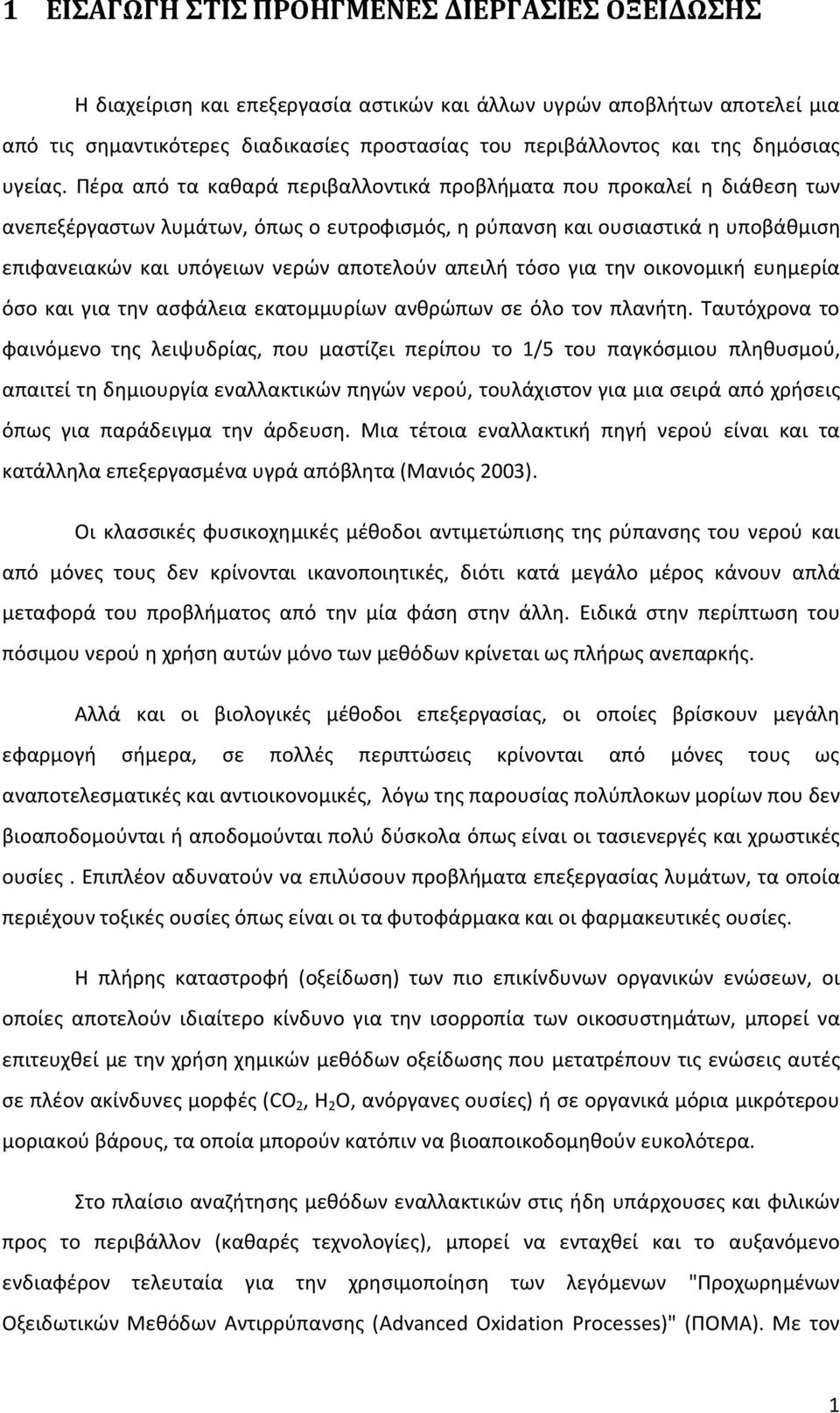 1 ΕΙΣΑΓΩΓΗ ΣΤΙΣ ΠΡΟΗΓΜΕΝΕΣ ΔΙΕΡΓΑΣΙΕΣ ΟΞΕΙΔΩΣΗΣ

Η διαχείριση και επεξεργασία αστικών και άλλων υγρών αποβλήτων αποτελεί μια από τις σημαντικότερες διαδικασίες προστασίας του περιβάλλοντος και της δημόσιας υγείας. Πέρα από τα καθαρά περιβαλλοντικά προβλήματα που προκαλεί η διάθεση των ανεπεξέργαστων λυμάτων, όπως ο ευτροφισμός, η ρύπανση και ουσιαστικά η υποβάθμιση επιφανειακών και υπόγειων νερών αποτελούν απειλή τόσο για την οικονομική ευημερία όσο και για την ασφάλεια εκατομμυρίων ανθρώπων σε όλο τον πλανήτη. Ταυτόχρονα το φαινόμενο της λειψυδρίας, που μαστίζει περίπου το 1/5 του παγκόσμιου πληθυσμού, απαιτεί τη δημιουργία εναλλακτικών πηγών νερού, τουλάχιστον για μια σειρά από χρήσεις όπως για παράδειγμα την άρδευση. Μια τέτοια εναλλακτική πηγή νερού είναι και τα κατάλληλα επεξεργασμένα υγρά απόβλητα (Μανιός 2003).

Οι κλασσικές φυσικοχημικές μέθοδοι αντιμετώπισης της ρύπανσης του νερού και από μόνες τους δεν κρίνονται ικανοποιητικές, διότι κατά μεγάλο μέρος κάνουν απλά μεταφορά του προβλήματος από την μία φάση στην άλλη. Ειδικά στην περίπτωση του πόσιμου νερού η χρήση αυτών μόνο των μεθόδων κρίνεται ως πλήρως ανεπαρκής.

Αλλά και οι βιολογικές μέθοδοι επεξεργασίας, οι οποίες βρίσκουν μεγάλη εφαρμογή σήμερα, σε πολλές περιπτώσεις κρίνονται από μόνες τους ως αναποτελεσματικές και αντιοικονομικές, λόγω της παρουσίας πολύπλοκων μορίων που δεν βιοαποδομούνται ή αποδομούνται πολύ δύσκολα όπως είναι οι τασιενεργές και χρωστικές ουσίες . Επιπλέον αδυνατούν να επιλύσουν προβλήματα επεξεργασίας λυμάτων, τα οποία περιέχουν τοξικές ουσίες όπως είναι οι τα φυτοφάρμακα και οι φαρμακευτικές ουσίες.

Η πλήρης καταστροφή (οξείδωση) των πιο επικίνδυνων οργανικών ενώσεων, οι οποίες αποτελούν ιδιαίτερο κίνδυνο για την ισορροπία των οικοσυστημάτων, μπορεί να επιτευχθεί με την χρήση χημικών μεθόδων οξείδωσης που μετατρέπουν τις ενώσεις αυτές σε πλέον ακίνδυνες μορφές ($CO_2$, $H_2O$, ανόργανες ουσίες) ή σε οργανικά μόρια μικρότερου μοριακού βάρους, τα οποία μπορούν κατόπιν να βιοαποικοδομηθούν ευκολότερα.

Στο πλαίσιο αναζήτησης μεθόδων εναλλακτικών στις ήδη υπάρχουσες και φιλικών προς το περιβάλλον (καθαρές τεχνολογίες), μπορεί να ενταχθεί και το αυξανόμενο ενδιαφέρον τελευταία για την χρησιμοποίηση των λεγόμενων "Προχωρημένων Οξειδωτικών Μεθόδων Αντιρρύπανσης (Advanced Oxidation Processes)" (ΠΟΜΑ). Με τον

1